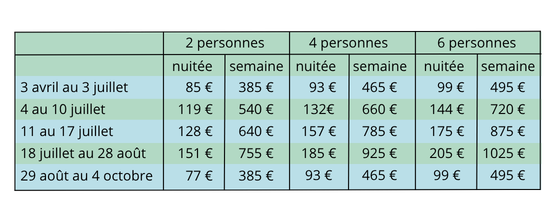 | | 2 personnes | | 4 personnes | | 6 personnes | |
|---|---|---|---|---|---|---|
| | nuitée | semaine | nuitée | semaine | nuitée | semaine |
| 3 avril au 3 juillet | 85 € | 385 € | 93 € | 465 € | 99 € | 495 € |
| 4 au 10 juillet | 119 € | 540 € | 132€ | 660 € | 144 € | 720 € |
| 11 au 17 juillet | 128 € | 640 € | 157 € | 785 € | 175 € | 875 € |
| 18 juillet au 28 août | 151 € | 755 € | 185 € | 925 € | 205 € | 1025 € |
| 29 août au 4 octobre | 77 € | 385 € | 93 € | 465 € | 99 € | 495 € |